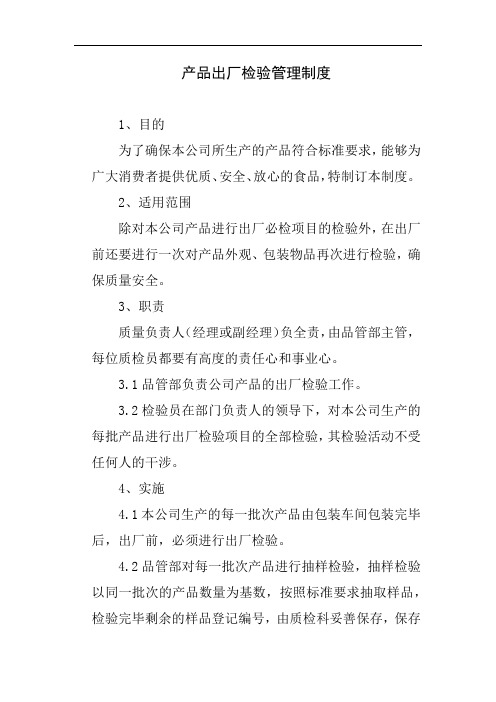 产品出厂检验管理制度

1、目的

为了确保本公司所生产的产品符合标准要求，能够为广大消费者提供优质、安全、放心的食品，特制订本制度。

2、适用范围

除对本公司产品进行出厂必检项目的检验外，在出厂前还要进行一次对产品外观、包装物品再次进行检验，确保质量安全。

3、职责

质量负责人（经理或副经理）负全责，由品管部主管，每位质检员都要有高度的责任心和事业心。

3.1 品管部负责公司产品的出厂检验工作。

3.2 检验员在部门负责人的领导下，对本公司生产的每批产品进行出厂检验项目的全部检验，其检验活动不受任何人的干涉。

4、实施

4.1 本公司生产的每一批次产品由包装车间包装完毕后，出厂前，必须进行出厂检验。

4.2 品管部对每一批次产品进行抽样检验，抽样检验以同一批次的产品数量为基数，按照标准要求抽取样品，检验完毕剩余的样品登记编号，由质检科妥善保存，保存